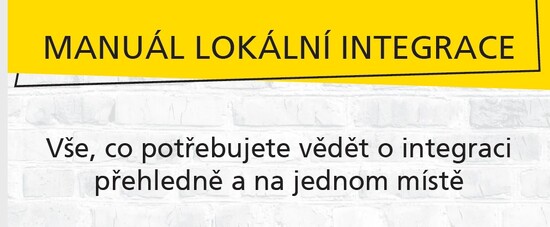 MANUÁL LOKÁLNÍ INTEGRACE

Vše, co potřebujete vědět o integraci přehledně a na jednom místě